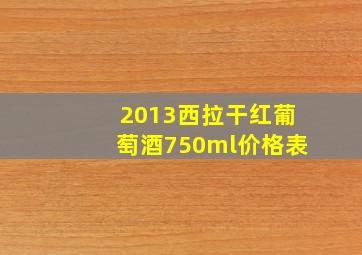 2013西拉干红葡萄酒750ml价格表